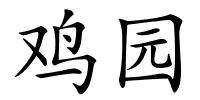 鸡园